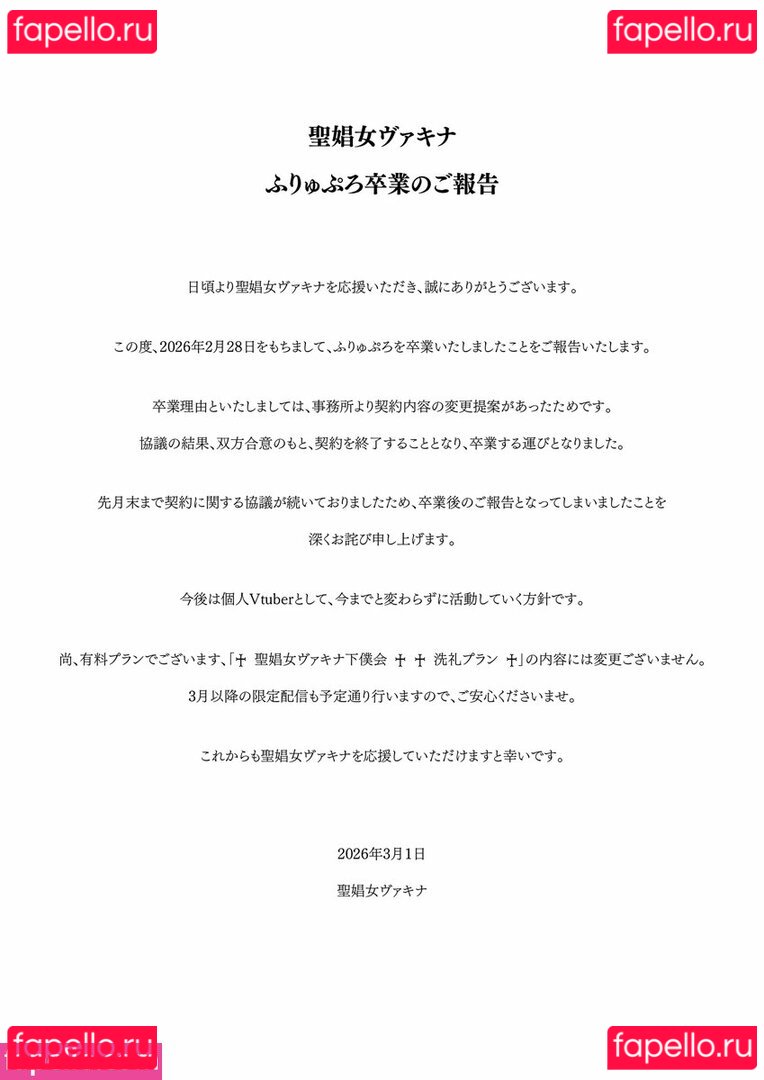 fapello.ru

fapello.ru

聖娼女ヴァキナ

ふりゅぷろ卒業のご報告

日頃より聖娼女ヴァキナを応援いただき、誠にありがとうございます。

この度、2026年2月28日をもちまして、ふりゅぷろを卒業いたしましたことをご報告いたします。

卒業理由といたしましては、事務所より契約内容の変更提案があったためです。

協議の結果、双方合意のもと、契約を終了することとなり、卒業する運びとなりました。

先月末まで契約に関する協議が続いておりましたため、卒業後のご報告となってしまいましたことを深くお詫び申し上げます。

今後は個人Vtuberとして、今までと変わらずに活動していく方針です。

尚、有料プランでございます、「✝ 聖娼女ヴァキナ下僕会 ✝ ✝ 洗礼プラン ✝」の内容には変更ございません。

3月以降の限定配信も予定通り行いますので、ご安心くださいませ。

これからも聖娼女ヴァキナを応援していただけますと幸いです。

2026年3月1日

聖娼女ヴァキナ

fapello.ru

fapello.ru